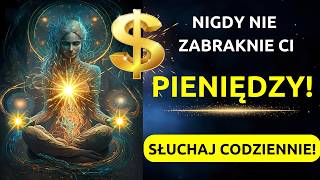 $

NIGDY NIE ZABRAKNIE CI

PIENIĘDZY!

SŁUCHAJ CODZIENNIE!